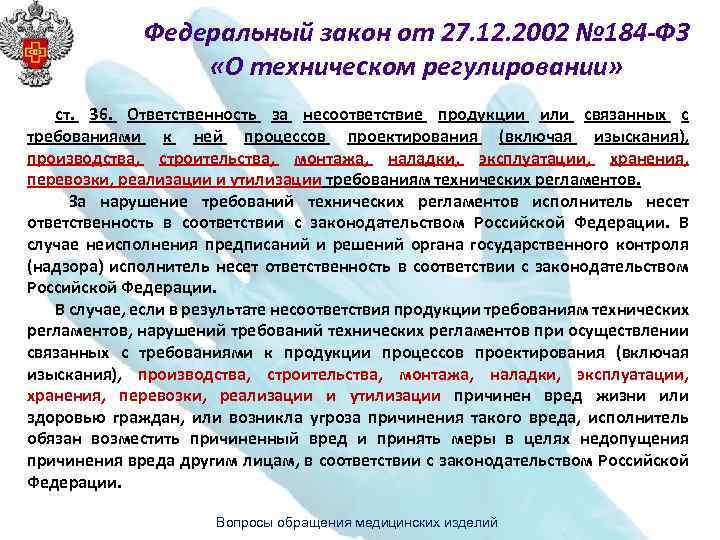 Федеральный закон от 27.12.2002 №184-ФЗ «О техническом регулировании»

ст. 36. Ответственность за несоответствие продукции или связанных с требованиями к ней процессов проектирования (включая изыскания), производства, строительства, монтажа, наладки, эксплуатации, хранения, перевозки, реализации и утилизации требованиям технических регламентов.

За нарушение требований технических регламентов исполнитель несет ответственность в соответствии с законодательством Российской Федерации. В случае неисполнения предписаний и решений органа государственного контроля (надзора) исполнитель несет ответственность в соответствии с законодательством Российской Федерации.

В случае, если в результате несоответствия продукции требованиям технических регламентов, нарушений требований технических регламентов при осуществлении связанных с требованиями к продукции процессов проектирования (включая изыскания), производства, строительства, монтажа, наладки, эксплуатации, хранения, перевозки, реализации и утилизации причинен вред жизни или здоровью граждан, или возникла угроза причинения такого вреда, исполнитель обязан возместить причиненный вред и принять меры в целях недопущения причинения вреда другим лицам, в соответствии с законодательством Российской Федерации.

Вопросы обращения медицинских изделий